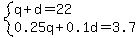 $\begin{cases} q+d=22 \\ 0.25q+0.1d=3.7 \end{cases}$